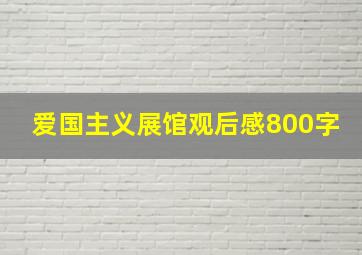 爱国主义展馆观后感800字